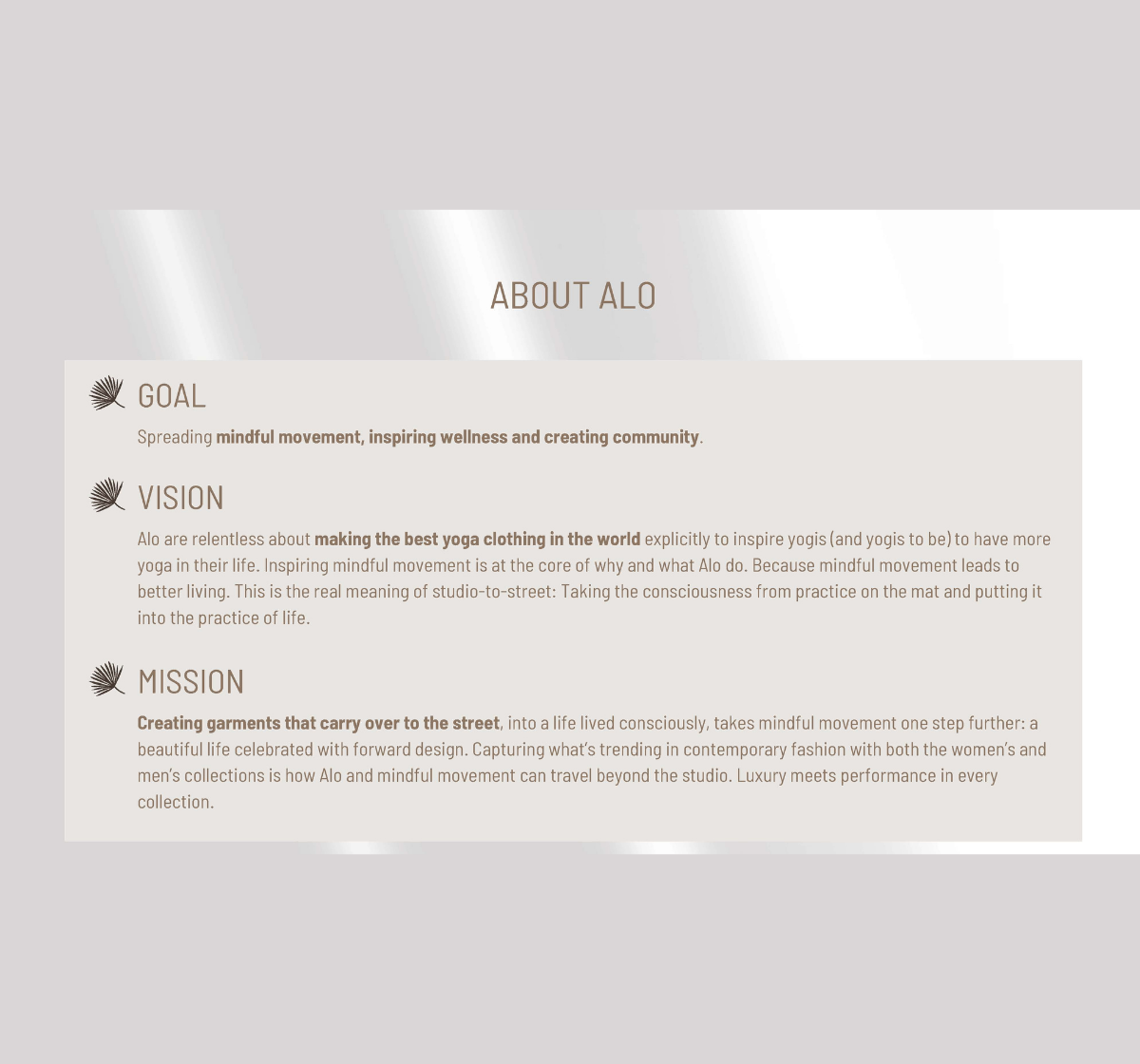 ABOUT ALO

GOAL

Spreading mindful movement, inspiring wellness and creating community.

VISION

Alo are relentless about making the best yoga clothing in the world explicitly to inspire yogis (and yogis to be) to have more yoga in their life. Inspiring mindful movement is at the core of why and what Alo do. Because mindful movement leads to better living. This is the real meaning of studio-to-street: Taking the consciousness from practice on the mat and putting it into the practice of life.

MISSION

Creating garments that carry over to the street, into a life lived consciously, takes mindful movement one step further: a beautiful life celebrated with forward design. Capturing what's trending in contemporary fashion with both the women's and men's collections is how Alo and mindful movement can travel beyond the studio. Luxury meets performance in every collection.